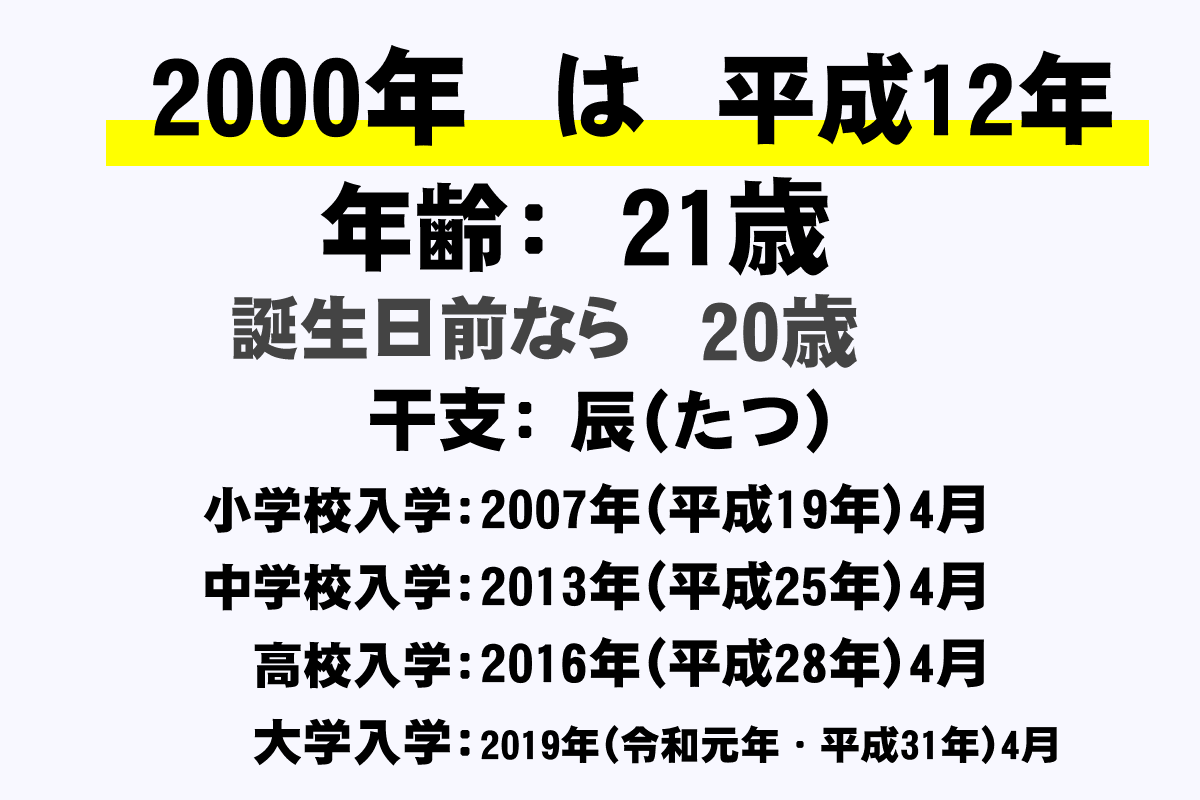 2000年　は　平成12年

年齢：　21歳

誕生日前なら　20歳

干支：辰(たつ)

小学校入学：2007年(平成19年)4月

中学校入学：2013年(平成25年)4月

高校入学：2016年(平成28年)4月

大学入学：2019年(令和元年・平成31年)4月